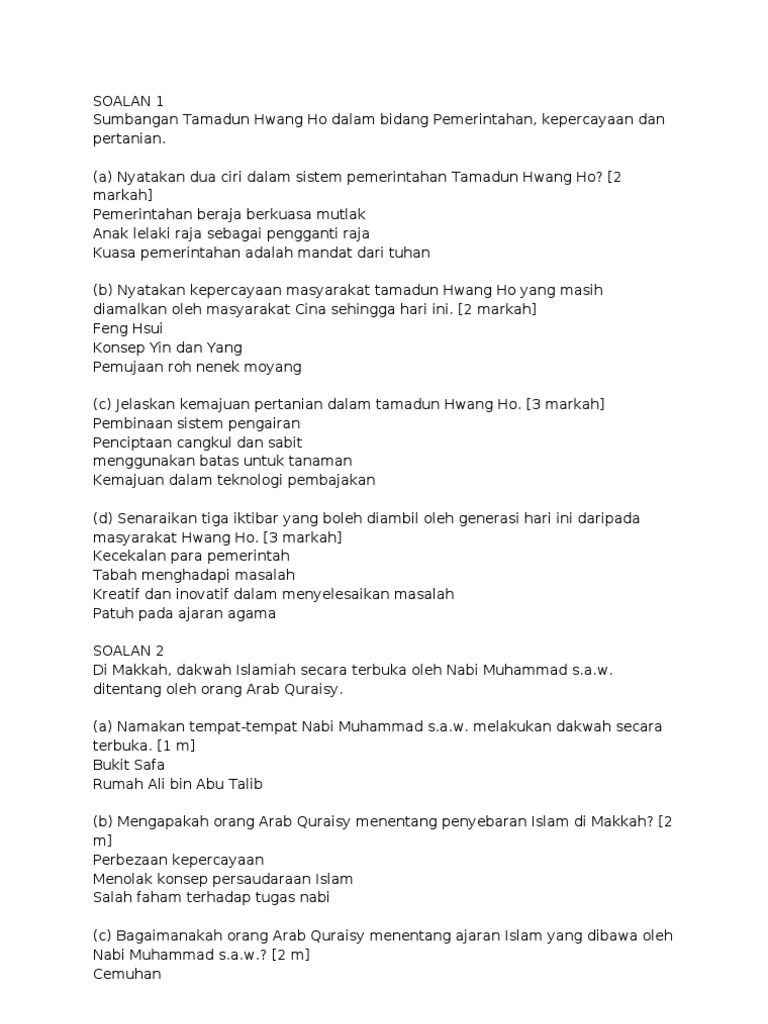 SOALAN 1
Sumbangan Tamadun Hwang Ho dalam bidang Pemerintahan, kepercayaan dan pertanian.

(a) Nyatakan dua ciri dalam sistem pemerintahan Tamadun Hwang Ho? [2 markah]
Pemerintahan beraja berkuasa mutlak
Anak lelaki raja sebagai pengganti raja
Kuasa pemerintahan adalah mandat dari tuhan

(b) Nyatakan kepercayaan masyarakat tamadun Hwang Ho yang masih diamalkan oleh masyarakat Cina sehingga hari ini. [2 markah]
Feng Hsui
Konsep Yin dan Yang
Pemujaan roh nenek moyang

(c) Jelaskan kemajuan pertanian dalam tamadun Hwang Ho. [3 markah]
Pembinaan sistem pengairan
Penciptaan cangkul dan sabit
menggunakan batas untuk tanaman
Kemajuan dalam teknologi pembajakan

(d) Senaraikan tiga iktibar yang boleh diambil oleh generasi hari ini daripada masyarakat Hwang Ho. [3 markah]
Kecekalan para pemerintah
Tabah menghadapi masalah
Kreatif dan inovatif dalam menyelesaikan masalah
Patuh pada ajaran agama

SOALAN 2
Di Makkah, dakwah Islamiah secara terbuka oleh Nabi Muhammad s.a.w. ditentang oleh orang Arab Quraisy.

(a) Namakan tempat-tempat Nabi Muhammad s.a.w. melakukan dakwah secara terbuka. [1 m]
Bukit Safa
Rumah Ali bin Abu Talib

(b) Mengapakah orang Arab Quraisy menentang penyebaran Islam di Makkah? [2 m]
Perbezaan kepercayaan
Menolak konsep persaudaraan Islam
Salah faham terhadap tugas nabi

(c) Bagaimanakah orang Arab Quraisy menentang ajaran Islam yang dibawa oleh Nabi Muhammad s.a.w.? [2 m]
Cemuhan